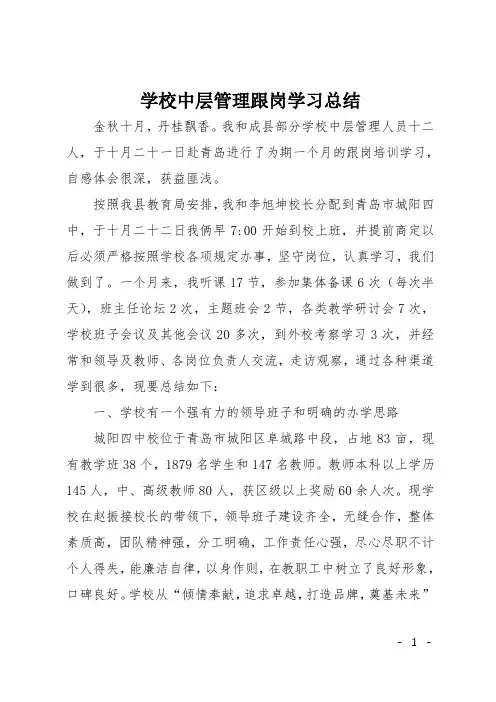 学校中层管理跟岗学习总结

金秋十月，丹桂飘香。我和成县部分学校中层管理人员十二人，于十月二十一日赴青岛进行了为期一个月的跟岗培训学习，自感体会很深，获益匪浅。

按照我县教育局安排，我和李旭坤校长分配到青岛市城阳四中，于十月二十二日我俩早 7:00 开始到校上班，并提前商定以后必须严格按照学校各项规定办事，坚守岗位，认真学习，我们做到了。一个月来，我听课 17 节，参加集体备课 6 次（每次半天），班主任论坛 2 次，主题班会 2 节，各类教学研讨会 7 次，学校班子会议及其他会议 20 多次，到外校考察学习 3 次，并经常和领导及教师、各岗位负责人交流，走访观察，通过各种渠道学到很多，现要总结如下：

一、学校有一个强有力的领导班子和明确的办学思路

城阳四中校位于青岛市城阳区阜城路中段，占地 83 亩，现有教学班 38 个，1879 名学生和 147 名教师。教师本科以上学历 145 人，中、高级教师 80 人，获区级以上奖励 60 余人次。现学校在赵振接校长的带领下，领导班子建设齐全，无缝合作，整体素质高，团队精神强，分工明确，工作责任心强，尽心尽职不计个人得失，能廉洁自律，以身作则，在教职工中树立了良好形象，口碑良好。学校从“倾情奉献，追求卓越，打造品牌，奠基未来”

- 1 -